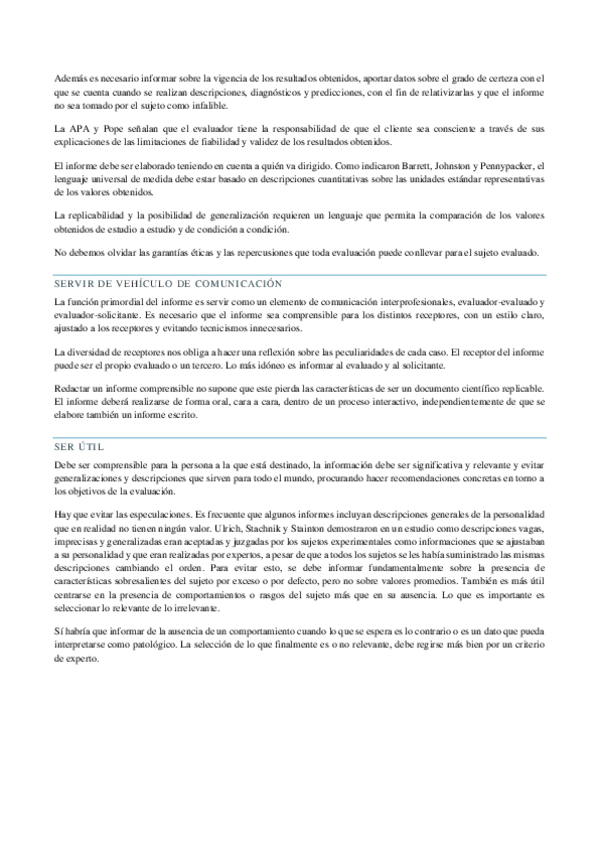 Además es necesario informar sobre la vigencia de los resultados obtenidos, aportar datos sobre el grado de certeza con el que se cuenta cuando se realizan descripciones, diagnósticos y predicciones, con el fin de relativizarlas y que el informe no sea tomado por el sujeto como infalible.

La APA y Pope señalan que el evaluador tiene la responsabilidad de que el cliente sea consciente a través de sus explicaciones de las limitaciones de fiabilidad y validez de los resultados obtenidos.

El informe debe ser elaborado teniendo en cuenta a quién va dirigido. Como indicaron Barrett, Johnston y Pennypacker, el lenguaje universal de medida debe estar basado en descripciones cuantitativas sobre las unidades estándar representativas de los valores obtenidos.

La replicabilidad y la posibilidad de generalización requieren un lenguaje que permita la comparación de los valores obtenidos de estudio a estudio y de condición a condición.

No debemos olvidar las garantías éticas y las repercusiones que toda evaluación puede conllevar para el sujeto evaluado.

SERVIR DE VEHÍCULO DE COMUNICACIÓN

La función primordial del informe es servir como un elemento de comunicación interprofesionales, evaluador-evaluado y evaluador-solicitante. Es necesario que el informe sea comprensible para los distintos receptores, con un estilo claro, ajustado a los receptores y evitando tecnicismos innecesarios.

La diversidad de receptores nos obliga a hacer una reflexión sobre las peculiaridades de cada caso. El receptor del informe puede ser el propio evaluado o un tercero. Lo más idóneo es informar al evaluado y al solicitante.

Redactar un informe comprensible no supone que este pierda las características de ser un documento científico replicable. El informe deberá realizarse de forma oral, cara a cara, dentro de un proceso interactivo, independientemente de que se elabore también un informe escrito.

SER ÚTIL

Debe ser comprensible para la persona a la que está destinado, la información debe ser significativa y relevante y evitar generalizaciones y descripciones que sirven para todo el mundo, procurando hacer recomendaciones concretas en torno a los objetivos de la evaluación.

Hay que evitar las especulaciones. Es frecuente que algunos informes incluyan descripciones generales de la personalidad que en realidad no tienen ningún valor. Ulrich, Stachnik y Stainton demostraron en un estudio como descripciones vagas, imprecisas y generalizadas eran aceptadas y juzgadas por los sujetos experimentales como informaciones que se ajustaban a su personalidad y que eran realizadas por expertos, a pesar de que a todos los sujetos se les había suministrado las mismas descripciones cambiando el orden. Para evitar esto, se debe informar fundamentalmente sobre la presencia de características sobresalientes del sujeto por exceso o por defecto, pero no sobre valores promedios. También es más útil centrarse en la presencia de comportamientos o rasgos del sujeto más que en su ausencia. Lo que es importante es seleccionar lo relevante de lo irrelevante.

Sí habría que informar de la ausencia de un comportamiento cuando lo que se espera es lo contrario o es un dato que pueda interpretarse como patológico. La selección de lo que finalmente es o no relevante, debe regirse más bien por un criterio de experto.